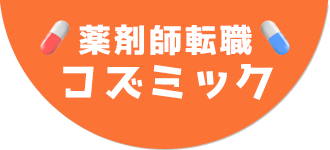 薬剤師転職
コズミック